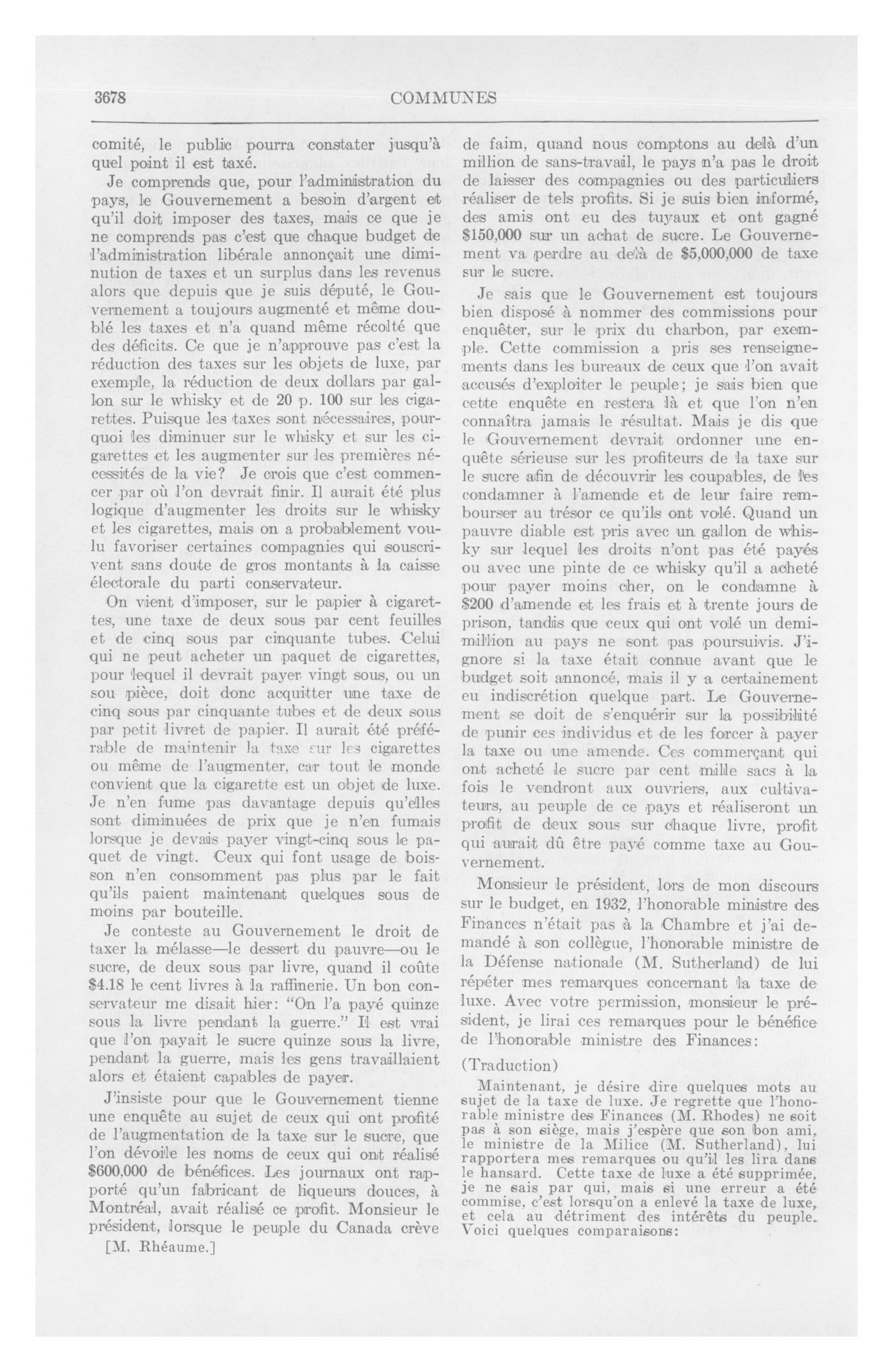 3678 COMMUNES

comité, le public pourra constater jusqu'à quel point il est taxé.

Je comprends que, pour l'administration du pays, le Gouvernement a besoin d'argent et qu'il doit imposer des taxes, mais ce que je ne comprends pas c'est que chaque budget de l'administration libérale annonçait une diminution de taxes et un surplus dans les revenus alors que depuis que je suis député, le Gouvernement a toujours augmenté et même doublé les taxes et n'a quand même récolté que des déficits. Ce que je n'approuve pas c'est la réduction des taxes sur les objets de luxe, par exemple, la réduction de deux dollars par gallon sur le whisky et de 20 p. 100 sur les cigarettes. Puisque les taxes sont nécessaires, pourquoi les diminuer sur le whisky et sur les cigarettes et les augmenter sur les premières nécessités de la vie? Je crois que c'est commencer par où l'on devrait finir. Il aurait été plus logique d'augmenter les droits sur le whisky et les cigarettes, mais on a probablement voulu favoriser certaines compagnies qui souscrivent sans doute de gros montants à la caisse électorale du parti conservateur.

On vient d'imposer, sur le papier à cigarettes, une taxe de deux sous par cent feuilles et de cinq sous par cinquante tubes. Celui qui ne peut acheter un paquet de cigarettes, pour lequel il devrait payer vingt sous, ou un sou pièce, doit donc acquitter une taxe de cinq sous par cinquante tubes et de deux sous par petit livret de papier. Il aurait été préférable de maintenir la taxe sur les cigarettes ou même de l'augmenter, car tout le monde convient que la cigarette est un objet de luxe. Je n'en fume pas davantage depuis qu'elles sont diminuées de prix que je n'en fumais lorsque je devais payer vingt-cinq sous le paquet de vingt. Ceux qui font usage de boisson n'en consomment pas plus par le fait qu'ils paient maintenant quelques sous de moins par bouteille.

Je conteste au Gouvernement le droit de taxer la mélasse—le dessert du pauvre—ou le sucre, de deux sous par livre, quand il coûte $4.18 le cent livres à la raffinerie. Un bon conservateur me disait hier: "On l'a payé quinze sous la livre pendant la guerre." Il est vrai que l'on payait le sucre quinze sous la livre, pendant la guerre, mais les gens travaillaient alors et étaient capables de payer.

J'insiste pour que le Gouvernement tienne une enquête au sujet de ceux qui ont profité de l'augmentation de la taxe sur le sucre, que l'on dévoile les noms de ceux qui ont réalisé $600,000 de bénéfices. Les journaux ont rapporté qu'un fabricant de liqueurs douces, à Montréal, avait réalisé ce profit. Monsieur le président, lorsque le peuple du Canada crève

[M. Rhéaume.]

de faim, quand nous comptons au delà d'un million de sans-travail, le pays n'a pas le droit de laisser des compagnies ou des particuliers réaliser de tels profits. Si je suis bien informé, des amis ont eu des tuyaux et ont gagné $150,000 sur un achat de sucre. Le Gouvernement va perdre au delà de $5,000,000 de taxe sur le sucre.

Je sais que le Gouvernement est toujours bien disposé à nommer des commissions pour enquêter, sur le prix du charbon, par exemple. Cette commission a pris ses renseignements dans les bureaux de ceux que l'on avait accusés d'exploiter le peuple; je sais bien que cette enquête en restera là et que l'on n'en connaîtra jamais le résultat. Mais je dis que le Gouvernement devrait ordonner une enquête sérieuse sur les profiteurs de la taxe sur le sucre afin de découvrir les coupables, de les condamner à l'amende et de leur faire rembourser au trésor ce qu'ils ont volé. Quand un pauvre diable est pris avec un gallon de whisky sur lequel les droits n'ont pas été payés ou avec une pinte de ce whisky qu'il a acheté pour payer moins cher, on le condamne à $200 d'amende et les frais et à trente jours de prison, tandis que ceux qui ont volé un demi-million au pays ne sont pas poursuivis. J'ignore si la taxe était connue avant que le budget soit annoncé, mais il y a certainement eu indiscrétion quelque part. Le Gouvernement se doit de s'enquérir sur la possibilité de punir ces individus et de les forcer à payer la taxe ou une amende. Ces commerçant qui ont acheté le sucre par cent mille sacs à la fois le vendront aux ouvriers, aux cultivateurs, au peuple de ce pays et réaliseront un profit de deux sous sur chaque livre, profit qui aurait dû être payé comme taxe au Gouvernement.

Monsieur le président, lors de mon discours sur le budget, en 1932, l'honorable ministre des Finances n'était pas à la Chambre et j'ai demandé à son collègue, l'honorable ministre de la Défense nationale (M. Sutherland) de lui répéter mes remarques concernant la taxe de luxe. Avec votre permission, monsieur le président, je lirai ces remarques pour le bénéfice de l'honorable ministre des Finances:

(Traduction)

Maintenant, je désire dire quelques mots au sujet de la taxe de luxe. Je regrette que l'honorable ministre des Finances (M. Rhodes) ne soit pas à son siège, mais j'espère que son bon ami, le ministre de la Milice (M. Sutherland), lui rapportera mes remarques ou qu'il les lira dans le hansard. Cette taxe de luxe a été supprimée, je ne sais par qui, mais si une erreur a été commise, c'est lorsqu'on a enlevé la taxe de luxe, et cela au détriment des intérêts du peuple. Voici quelques comparaisons: